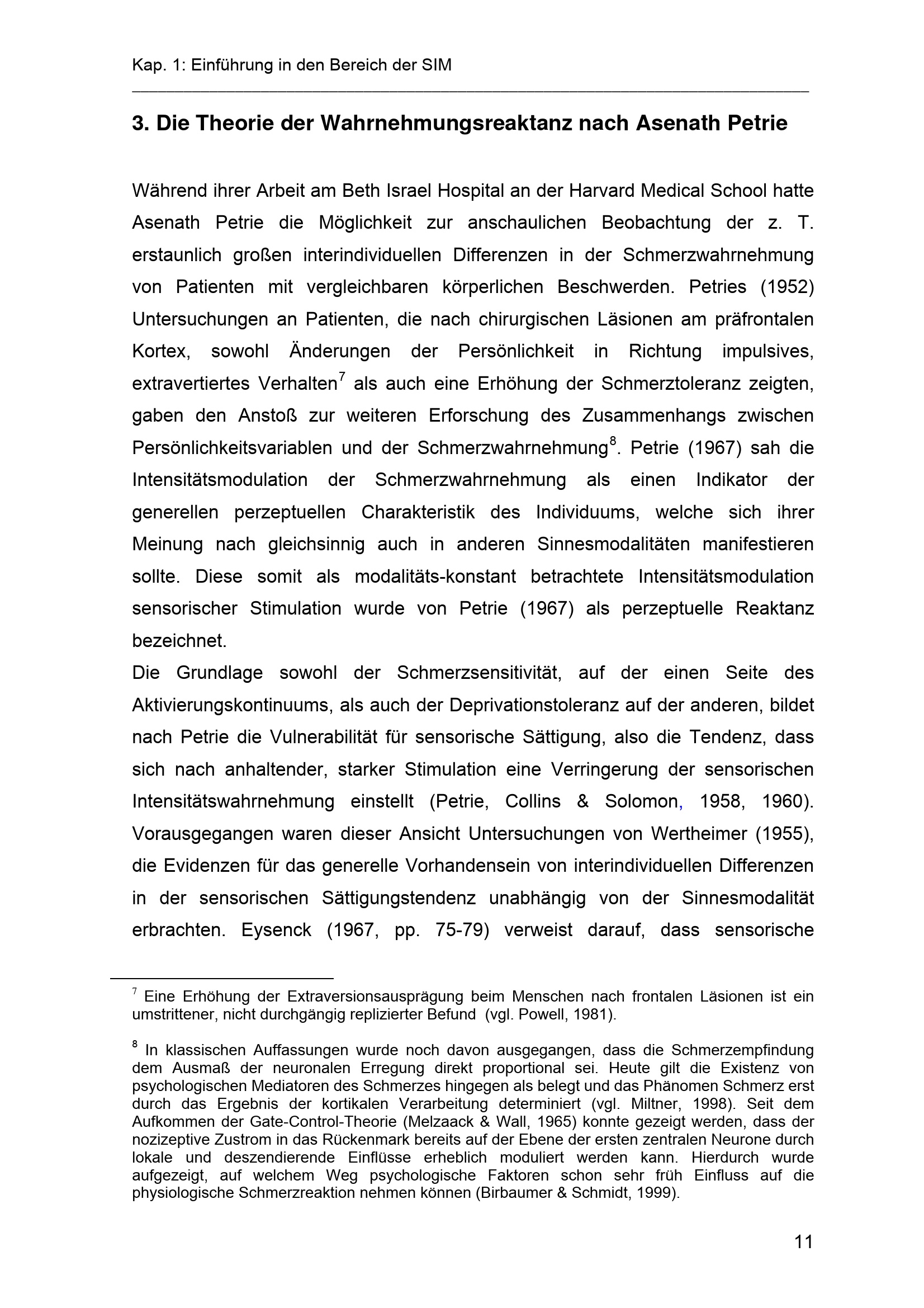 Kap. 1: Einführung in den Bereich der SIM

3. Die Theorie der Wahrnehmungsreaktanz nach Asenath Petrie

Während ihrer Arbeit am Beth Israel Hospital an der Harvard Medical School hatte Asenath Petrie die Möglichkeit zur anschaulichen Beobachtung der z. T. erstaunlich großen interindividuellen Differenzen in der Schmerzwahrnehmung von Patienten mit vergleichbaren körperlichen Beschwerden. Petries (1952) Untersuchungen an Patienten, die nach chirurgischen Läsionen am präfrontalen Kortex, sowohl Änderungen der Persönlichkeit in Richtung impulsives, extravertiertes Verhalten$^7$ als auch eine Erhöhung der Schmerztoleranz zeigten, gaben den Anstoß zur weiteren Erforschung des Zusammenhangs zwischen Persönlichkeitsvariablen und der Schmerzwahrnehmung$^8$. Petrie (1967) sah die Intensitätsmodulation der Schmerzwahrnehmung als einen Indikator der generellen perzeptuellen Charakteristik des Individuums, welche sich ihrer Meinung nach gleichsinnig auch in anderen Sinnesmodalitäten manifestieren sollte. Diese somit als modalitäts-konstant betrachtete Intensitätsmodulation sensorischer Stimulation wurde von Petrie (1967) als perzeptuelle Reaktanz bezeichnet.
Die Grundlage sowohl der Schmerzsensitivität, auf der einen Seite des Aktivierungskontinuums, als auch der Deprivationstoleranz auf der anderen, bildet nach Petrie die Vulnerabilität für sensorische Sättigung, also die Tendenz, dass sich nach anhaltender, starker Stimulation eine Verringerung der sensorischen Intensitätswahrnehmung einstellt (Petrie, Collins & Solomon, 1958, 1960). Vorausgegangen waren dieser Ansicht Untersuchungen von Wertheimer (1955), die Evidenzen für das generelle Vorhandensein von interindividuellen Differenzen in der sensorischen Sättigungstendenz unabhängig von der Sinnesmodalität erbrachten. Eysenck (1967, pp. 75-79) verweist darauf, dass sensorische

$^7$ Eine Erhöhung der Extraversionsausprägung beim Menschen nach frontalen Läsionen ist ein umstrittener, nicht durchgängig replizierter Befund (vgl. Powell, 1981).

$^8$ In klassischen Auffassungen wurde noch davon ausgegangen, dass die Schmerzempfindung dem Ausmaß der neuronalen Erregung direkt proportional sei. Heute gilt die Existenz von psychologischen Mediatoren des Schmerzes hingegen als belegt und das Phänomen Schmerz erst durch das Ergebnis der kortikalen Verarbeitung determiniert (vgl. Miltner, 1998). Seit dem Aufkommen der Gate-Control-Theorie (Melzaack & Wall, 1965) konnte gezeigt werden, dass der nozizeptive Zustrom in das Rückenmark bereits auf der Ebene der ersten zentralen Neurone durch lokale und deszendierende Einflüsse erheblich moduliert werden kann. Hierdurch wurde aufgezeigt, auf welchem Weg psychologische Faktoren schon sehr früh Einfluss auf die physiologische Schmerzreaktion nehmen können (Birbaumer & Schmidt, 1999).

11